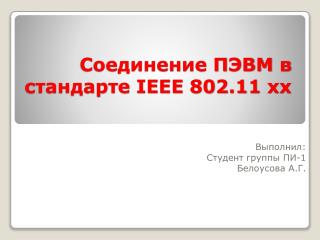 Соединение ПЭВМ в стандарте IEEE 802.11 xx

Выполнил:
Студент группы ПИ-1
Белоусова А.Г.